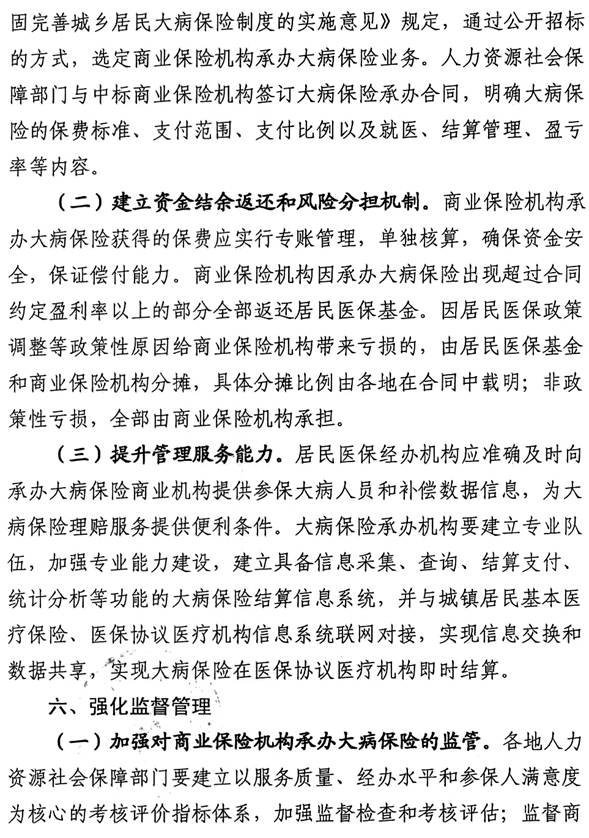 固完善城乡居民大病保险制度的实施意见》规定，通过公开招标的方式，选定商业保险机构承办大病保险业务。人力资源社会保障部门与中标商业保险机构签订大病保险承办合同，明确大病保险的保费标准、支付范围、支付比例以及就医、结算管理、盈亏率等内容。

（二）建立资金结余返还和风险分担机制。商业保险机构承办大病保险获得的保费应实行专账管理，单独核算，确保资金安全，保证偿付能力。商业保险机构因承办大病保险出现超过合同约定盈利率以上的部分全部返还居民医保基金。因居民医保政策调整等政策性原因给商业保险机构带来亏损的，由居民医保基金和商业保险机构分摊，具体分摊比例由各地在合同中载明；非政策性亏损，全部由商业保险机构承担。

（三）提升管理服务能力。居民医保经办机构应准确及时向承办大病保险商业机构提供参保大病人员和补偿数据信息，为大病保险理赔服务提供便利条件。大病保险承办机构要建立专业队伍，加强专业能力建设，建立具备信息采集、查询、结算支付、统计分析等功能的大病保险结算信息系统，并与城镇居民基本医疗保险、医保协议医疗机构信息系统联网对接，实现信息交换和数据共享，实现大病保险在医保协议医疗机构即时结算。

六、强化监督管理

（一）加强对商业保险机构承办大病保险的监管。各地人力资源社会保障部门要建立以服务质量、经办水平和参保人满意度为核心的考核评价指标体系，加强监督检查和考核评估；监督商